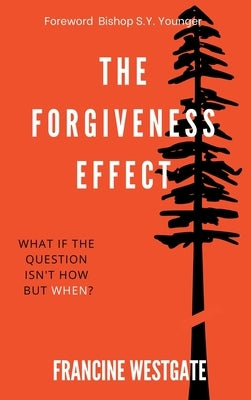 Foreword Bishop S.Y. Younger

THE FORGIVENESS EFFECT

WHAT IF THE QUESTION ISN'T HOW BUT WHEN?

FRANCINE WESTGATE